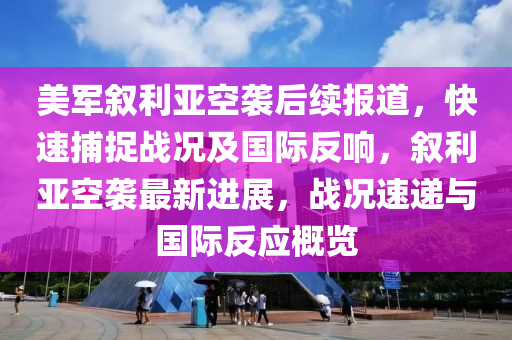 美军叙利亚空袭后续报道，快速捕捉战况及国际反响，叙利亚空袭最新进展，战况速递与国际反应概览